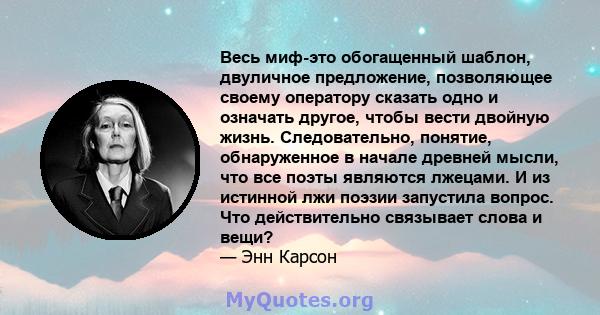 Весь миф-это обогащенный шаблон, двуличное предложение, позволяющее своему оператору сказать одно и означать другое, чтобы вести двойную жизнь. Следовательно, понятие, обнаруженное в начале древней мысли, что все поэты являются лжецами. И из истинной лжи поэзии запустила вопрос. Что действительно связывает слова и вещи?
— Энн Карсон

MyQuotes.org